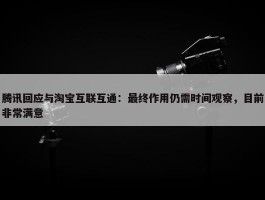 腾讯回应与淘宝互联互通：最终作用仍需时间观察，目前非常满意